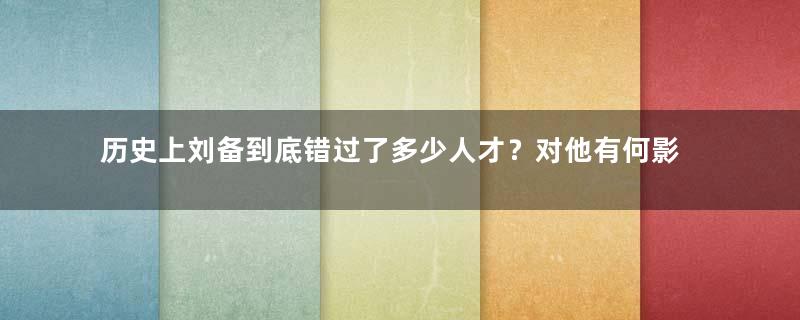 历史上刘备到底错过了多少人才？对他有何影